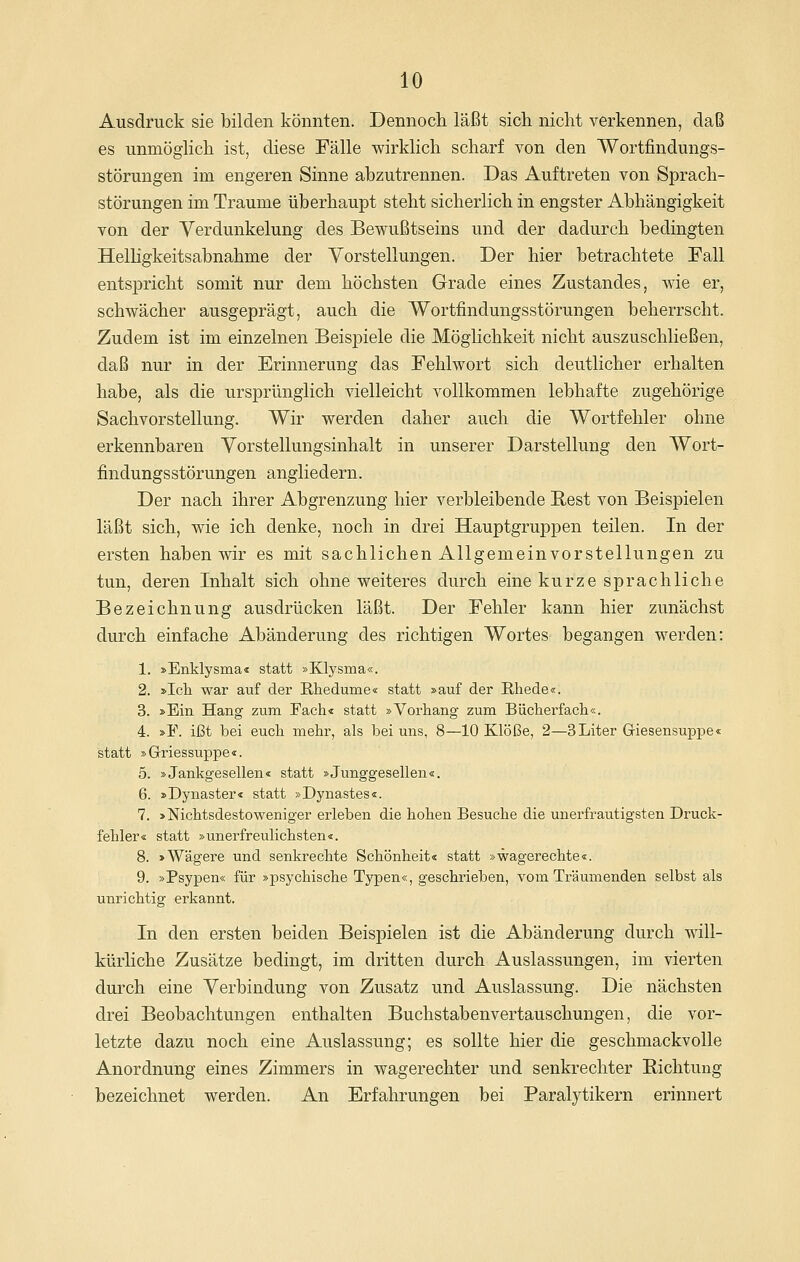 10

Ausdruck sie bilden könnten. Dennoch läßt sich nicht verkennen, daß es unmöglich ist, diese Fälle wirklich scharf von den Wortfindungsstörungen im engeren Sinne abzutrennen. Das Auftreten von Sprachstörungen im Traume überhaupt steht sicherlich in engster Abhängigkeit von der Verdunkelung des Bewußtseins und der dadurch bedingten Helligkeitsabnahme der Vorstellungen. Der hier betrachtete Fall entspricht somit nur dem höchsten Grade eines Zustandes, wie er, schwächer ausgeprägt, auch die Wortfindungsstörungen beherrscht. Zudem ist im einzelnen Beispiele die Möglichkeit nicht auszuschließen, daß nur in der Erinnerung das Fehlwort sich deutlicher erhalten habe, als die ursprünglich vielleicht vollkommen lebhafte zugehörige Sachvorstellung. Wir werden daher auch die Wortfehler ohne erkennbaren Vorstellungsinhalt in unserer Darstellung den Wortfindungsstörungen angliedern.

Der nach ihrer Abgrenzung hier verbleibende Rest von Beispielen läßt sich, wie ich denke, noch in drei Hauptgruppen teilen. In der ersten haben wir es mit sachlichen Allgemeinvorstellungen zu tun, deren Inhalt sich ohne weiteres durch eine kurze sprachliche Bezeichnung ausdrücken läßt. Der Fehler kann hier zunächst durch einfache Abänderung des richtigen Wortes begangen werden:

1. »Enklysma« statt »Klysma«.
2. »Ich war auf der Rhedume« statt »auf der Rhede«.
3. »Ein Hang zum Fach« statt »Vorhang zum Bücherfach«.
4. »F. ißt bei euch mehr, als bei uns, 8—10 Klöße, 2—3 Liter Giesensuppe« statt »Griessuppe«.
5. »Jankgesellen« statt »Junggesellen«.
6. »Dynaster« statt »Dynastes«.
7. »Nichtsdestoweniger erleben die hohen Besuche die unerfrautigsten Druckfehler« statt »unerfreulichsten«.
8. »Wägere und senkrechte Schönheit« statt »wagerechte«.
9. »Psypen« für »psychische Typen«, geschrieben, vom Träumenden selbst als unrichtig erkannt.

In den ersten beiden Beispielen ist die Abänderung durch willkürliche Zusätze bedingt, im dritten durch Auslassungen, im vierten durch eine Verbindung von Zusatz und Auslassung. Die nächsten drei Beobachtungen enthalten Buchstabenvertauschungen, die vorletzte dazu noch eine Auslassung; es sollte hier die geschmackvolle Anordnung eines Zimmers in wagerechter und senkrechter Richtung bezeichnet werden. An Erfahrungen bei Paralytikern erinnert